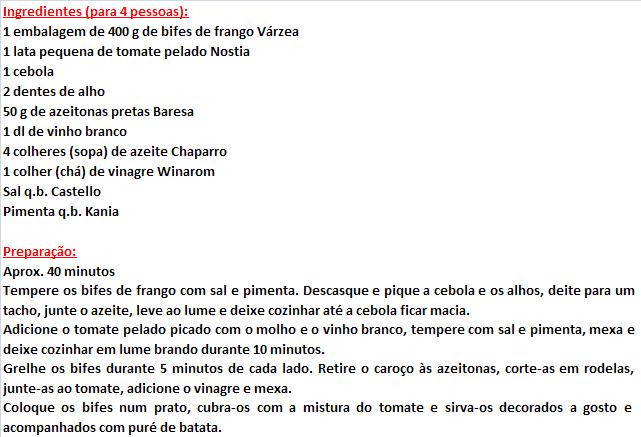 Ingredientes (para 4 pessoas):
1 embalagem de 400 g de bifes de frango Várzea
1 lata pequena de tomate pelado Nostia
1 cebola
2 dentes de alho
50 g de azeitonas pretas Baresa
1 dl de vinho branco
4 colheres (sopa) de azeite Chaparro
1 colher (chá) de vinagre Winarom
Sal q.b. Castello
Pimenta q.b. Kania

Preparação:
Aprox. 40 minutos
Tempere os bifes de frango com sal e pimenta. Descasque e pique a cebola e os alhos, deite para um tacho, junte o azeite, leve ao lume e deixe cozinhar até a cebola ficar macia.
Adicione o tomate pelado picado com o molho e o vinho branco, tempere com sal e pimenta, mexa e deixe cozinhar em lume brando durante 10 minutos.
Grelhe os bifes durante 5 minutos de cada lado. Retire o caroço às azeitonas, corte-as em rodelas, junte-as ao tomate, adicione o vinagre e mexa.
Coloque os bifes num prato, cubra-os com a mistura do tomate e sirva-os decorados a gosto e acompanhados com puré de batata.